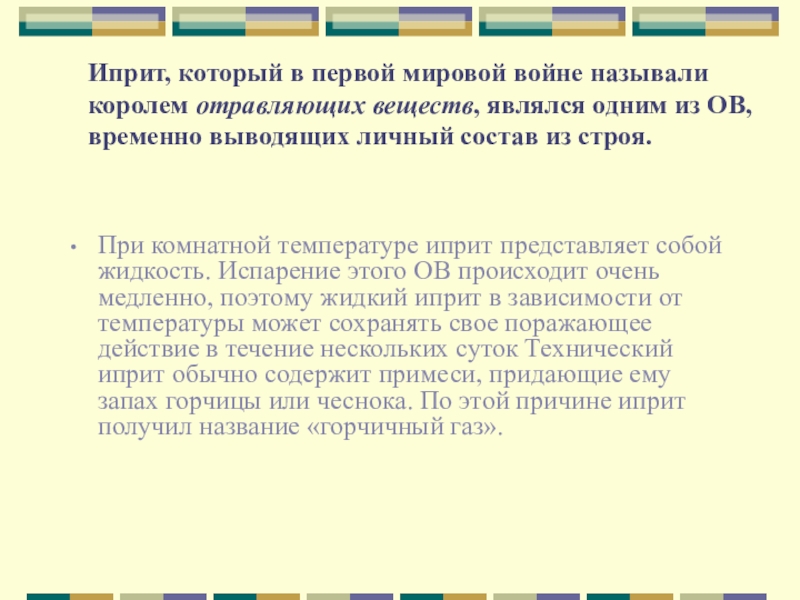 Иприт, который в первой мировой войне называли королем отравляющих веществ, являлся одним из ОВ, временно выводящих личный состав из строя.

• При комнатной температуре иприт представляет собой жидкость. Испарение этого ОВ происходит очень медленно, поэтому жидкий иприт в зависимости от температуры может сохранять свое поражающее действие в течение нескольких суток Технический иприт обычно содержит примеси, придающие ему запах горчицы или чеснока. По этой причине иприт получил название «горчичный газ».